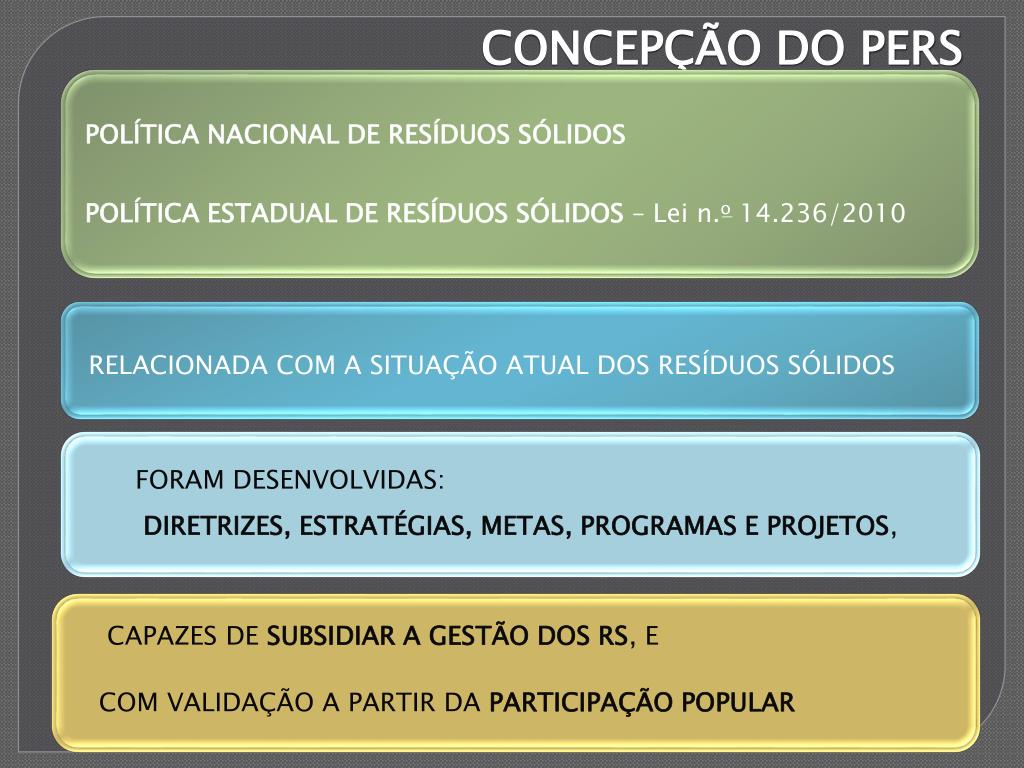 CONCEPÇÃO DO PERS

POLÍTICA NACIONAL DE RESÍDUOS SÓLIDOS

POLÍTICA ESTADUAL DE RESÍDUOS SÓLIDOS – Lei n.º 14.236/2010

RELACIONADA COM A SITUAÇÃO ATUAL DOS RESÍDUOS SÓLIDOS

FORAM DESENVOLVIDAS:

DIRETRIZES, ESTRATÉGIAS, METAS, PROGRAMAS E PROJETOS,

CAPAZES DE SUBSIDIAR A GESTÃO DOS RS, E

COM VALIDAÇÃO A PARTIR DA PARTICIPAÇÃO POPULAR